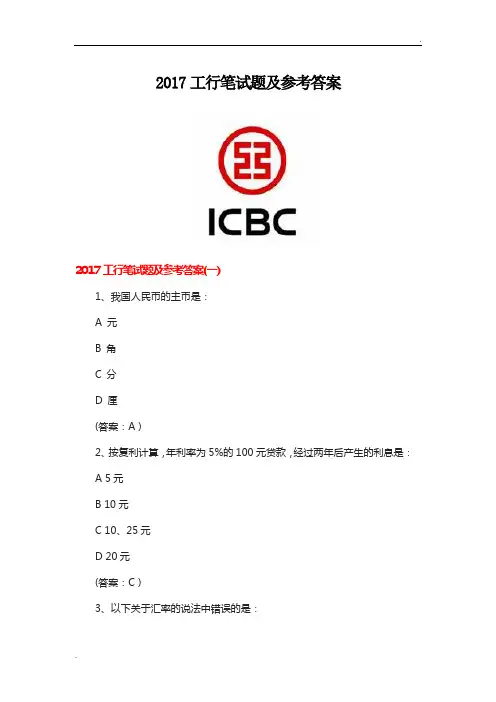 2017工行笔试题及参考答案

ICBC

2017工行笔试题及参考答案(一)

1、我国人民币的主币是：

A 元

B 角

C 分

D 厘

(答案：A)

2、按复利计算，年利率为5%的100元贷款，经过两年后产生的利息是：

A 5元

B 10元

C 10、25元

D 20元

(答案：C)

3、以下关于汇率的说法中错误的是：